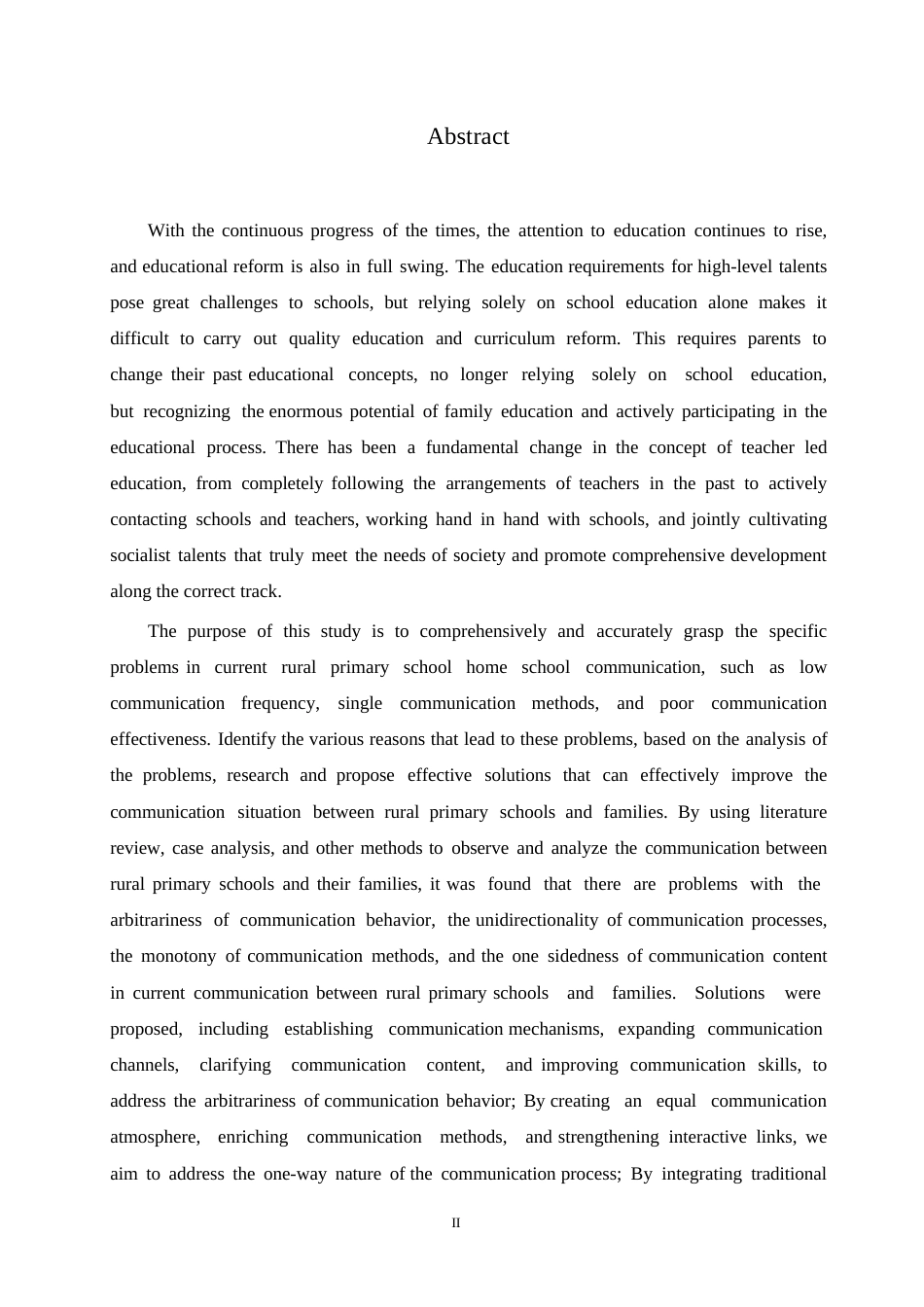 Abstract

With the continuous progress of the times, the attention to education continues to rise, and educational reform is also in full swing. The education requirements for high-level talents pose great challenges to schools, but relying solely on school education alone makes it difficult to carry out quality education and curriculum reform. This requires parents to change their past educational concepts, no longer relying solely on school education, but recognizing the enormous potential of family education and actively participating in the educational process. There has been a fundamental change in the concept of teacher led education, from completely following the arrangements of teachers in the past to actively contacting schools and teachers, working hand in hand with schools, and jointly cultivating socialist talents that truly meet the needs of society and promote comprehensive development along the correct track.

The purpose of this study is to comprehensively and accurately grasp the specific problems in current rural primary school home school communication, such as low communication frequency, single communication methods, and poor communication effectiveness. Identify the various reasons that lead to these problems, based on the analysis of the problems, research and propose effective solutions that can effectively improve the communication situation between rural primary schools and families. By using literature review, case analysis, and other methods to observe and analyze the communication between rural primary schools and their families, it was found that there are problems with the arbitrariness of communication behavior, the unidirectionality of communication processes, the monotony of communication methods, and the one sidedness of communication content in current communication between rural primary schools and families. Solutions were proposed, including establishing communication mechanisms, expanding communication channels, clarifying communication content, and improving communication skills, to address the arbitrariness of communication behavior; By creating an equal communication atmosphere, enriching communication methods, and strengthening interactive links, we aim to address the one-way nature of the communication process; By integrating traditional

II